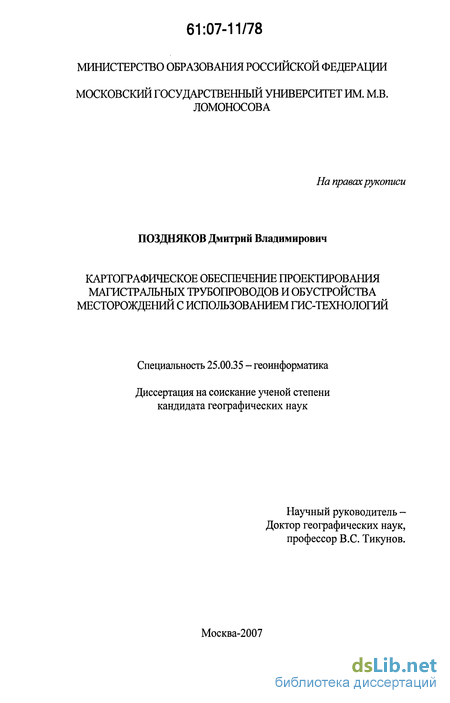 61:07-11/78

МИНИСТЕРСТВО ОБРАЗОВАНИЯ РОССИЙСКОЙ ФЕДЕРАЦИИ

МОСКОВСКИЙ ГОСУДАРСТВЕННЫЙ УНИВЕРСИТЕТ ИМ. М.В. ЛОМОНОСОВА

На правах рукописи

ПОЗДНЯКОВ Дмитрий Владимирович

КАРТОГРАФИЧЕСКОЕ ОБЕСПЕЧЕНИЕ ПРОЕКТИРОВАНИЯ МАГИСТРАЛЬНЫХ ТРУБОПРОВОДОВ И ОБУСТРОЙСТВА МЕСТОРОЖДЕНИЙ С ИСПОЛЬЗОВАНИЕМ ГИС-ТЕХНОЛОГИЙ

Специальность 25.00.35 – геоинформатика

Диссертация на соискание ученой степени кандидата географических наук

Научный руководитель – Доктор географических наук, профессор В.С. Тикунов.

Москва-2007

dsLib.net
библиотека диссертаций